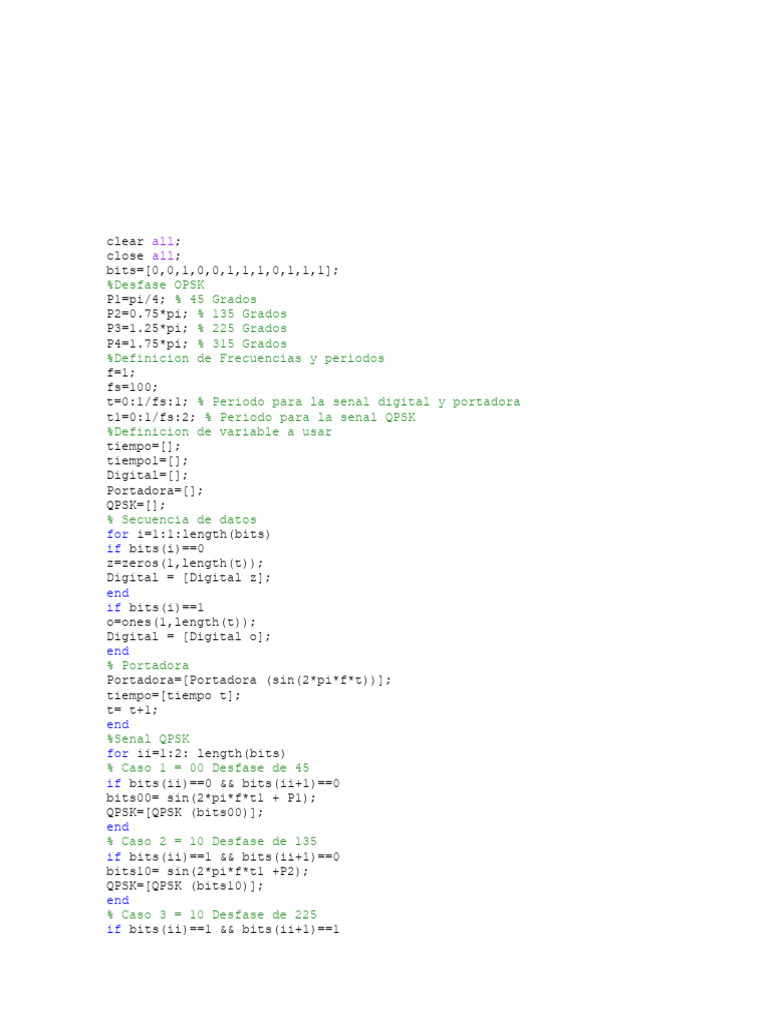 clear all;
close all;
bits=[0,0,1,0,0,1,1,1,0,1,1,1];
%Desfase OPSK
P1=pi/4; % 45 Grados
P2=0.75*pi; % 135 Grados
P3=1.25*pi; % 225 Grados
P4=1.75*pi; % 315 Grados
%Definicion de Frecuencias y periodos
f=1;
fs=100;
t=0:1/fs:1; % Periodo para la senal digital y portadora
t1=0:1/fs:2; % Periodo para la senal QPSK
%Definicion de variable a usar
tiempo=[];
tiempo1=[];
Digital=[];
Portadora=[];
QPSK=[];
% Secuencia de datos
for i=1:1:length(bits)
if bits(i)==0
z=zeros(1,length(t));
Digital = [Digital z];
end
if bits(i)==1
o=ones(1,length(t));
Digital = [Digital o];
end
% Portadora
Portadora=[Portadora (sin(2*pi*f*t))];
tiempo=[tiempo t];
t= t+1;
end
%Senal QPSK
for ii=1:2: length(bits)
% Caso 1 = 00 Desfase de 45
if bits(ii)==0 && bits(ii+1)==0
bits00= sin(2*pi*f*t1 + P1);
QPSK=[QPSK (bits00)];
end
% Caso 2 = 10 Desfase de 135
if bits(ii)==1 && bits(ii+1)==0
bits10= sin(2*pi*f*t1 +P2);
QPSK=[QPSK (bits10)];
end
% Caso 3 = 10 Desfase de 225
if bits(ii)==1 && bits(ii+1)==1